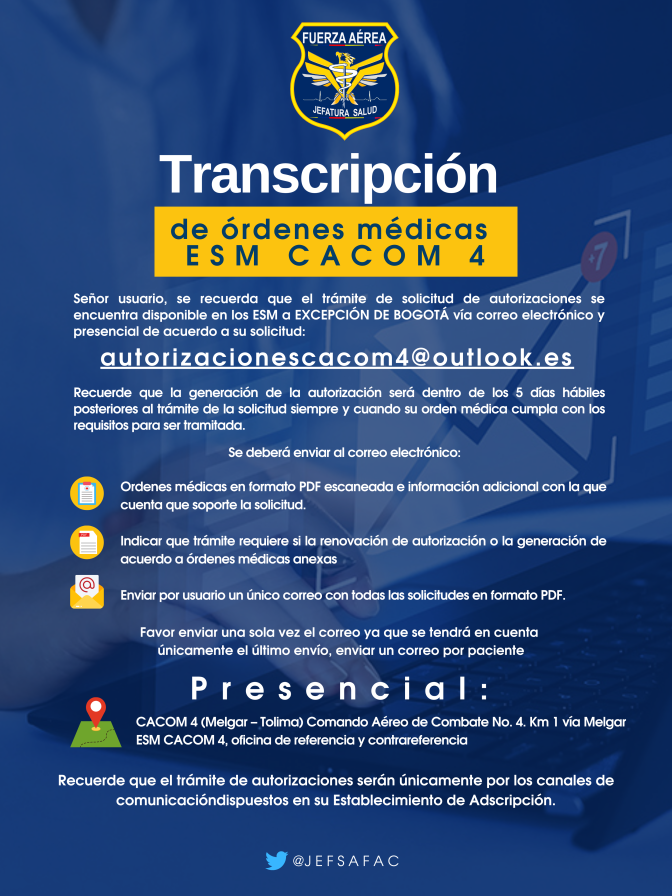 FUERZA AÉREA
JEFATURA SALUD

Transcripción

de órdenes médicas
ESM CACOM 4

Señor usuario, se recuerda que el trámite de solicitud de autorizaciones se encuentra disponible en los ESM a EXCEPCIÓN DE BOGOTÁ vía correo electrónico y presencial de acuerdo a su solicitud:

autorizacionescacom4@outlook.es

Recuerde que la generación de la autorización será dentro de los 5 días hábiles posteriores al trámite de la solicitud siempre y cuando su orden médica cumpla con los requisitos para ser tramitada.

Se deberá enviar al correo electrónico:

Ordenes médicas en formato PDF escaneada e información adicional con la que cuenta que soporte la solicitud.

Indicar que trámite requiere si la renovación de autorización o la generación de acuerdo a órdenes médicas anexas

Enviar por usuario un único correo con todas las solicitudes en formato PDF.

Favor enviar una sola vez el correo ya que se tendrá en cuenta únicamente el último envío, enviar un correo por paciente

Presencial:

CACOM 4 (Melgar – Tolima) Comando Aéreo de Combate No. 4. Km 1 vía Melgar ESM CACOM 4, oficina de referencia y contrareferencia

Recuerde que el trámite de autorizaciones serán únicamente por los canales de comunicacióndispuestos en su Establecimiento de Adscripción.

@JEFSAFAC